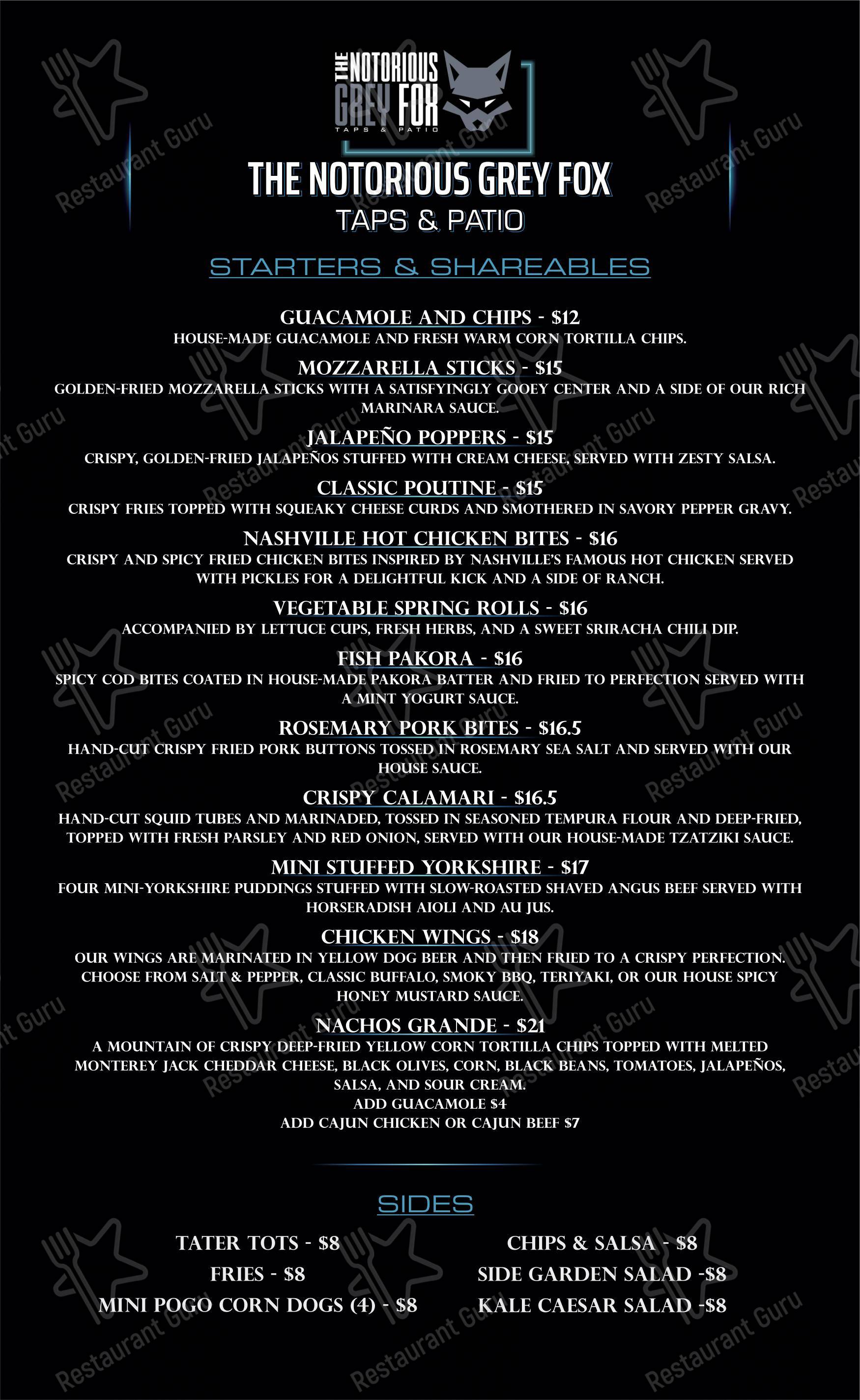 THE NOTORIOUS GREY FOX
TAPS & PATIO

THE NOTORIOUS GREY FOX
TAPS & PATIO

STARTERS & SHAREABLES

GUACAMOLE AND CHIPS - $12
HOUSE-MADE GUACAMOLE AND FRESH WARM CORN TORTILLA CHIPS.

MOZZARELLA STICKS - $15
GOLDEN-FRIED MOZZARELLA STICKS WITH A SATISFYINGLY GOOEY CENTER AND A SIDE OF OUR RICH MARINARA SAUCE.

JALAPEÑO POPPERS - $15
CRISPY, GOLDEN-FRIED JALAPEÑOS STUFFED WITH CREAM CHEESE, SERVED WITH ZESTY SALSA.

CLASSIC POUTINE - $15
CRISPY FRIES TOPPED WITH SQUEAKY CHEESE CURDS AND SMOTHERED IN SAVORY PEPPER GRAVY.

NASHVILLE HOT CHICKEN BITES - $16
CRISPY AND SPICY FRIED CHICKEN BITES INSPIRED BY NASHVILLE'S FAMOUS HOT CHICKEN SERVED WITH PICKLES FOR A DELIGHTFUL KICK AND A SIDE OF RANCH.

VEGETABLE SPRING ROLLS - $16
ACCOMPANIED BY LETTUCE CUPS, FRESH HERBS, AND A SWEET SRIRACHA CHILI DIP.

FISH PAKORA - $16
SPICY COD BITES COATED IN HOUSE-MADE PAKORA BATTER AND FRIED TO PERFECTION SERVED WITH A MINT YOGURT SAUCE.

ROSEMARY PORK BITES - $16.5
HAND-CUT CRISPY FRIED PORK BUTTONS TOSSED IN ROSEMARY SEA SALT AND SERVED WITH OUR HOUSE SAUCE.

CRISPY CALAMARI - $16.5
HAND-CUT SQUID TUBES AND MARINADED, TOSSED IN SEASONED TEMPURA FLOUR AND DEEP-FRIED, TOPPED WITH FRESH PARSLEY AND RED ONION, SERVED WITH OUR HOUSE-MADE TZATZIKI SAUCE.

MINI STUFFED YORKSHIRE - $17
FOUR MINI-YORKSHIRE PUDDINGS STUFFED WITH SLOW-ROASTED SHAVED ANGUS BEEF SERVED WITH HORSERADISH AIOLI AND AU JUS.

CHICKEN WINGS - $18
OUR WINGS ARE MARINATED IN YELLOW DOG BEER AND THEN FRIED TO A CRISPY PERFECTION. CHOOSE FROM SALT & PEPPER, CLASSIC BUFFALO, SMOKY BBQ, TERIYAKI, OR OUR HOUSE SPICY HONEY MUSTARD SAUCE.

NACHOS GRANDE - $21
A MOUNTAIN OF CRISPY DEEP-FRIED YELLOW CORN TORTILLA CHIPS TOPPED WITH MELTED MONTEREY JACK CHEDDAR CHEESE, BLACK OLIVES, CORN, BLACK BEANS, TOMATOES, JALAPEÑOS, SALSA, AND SOUR CREAM.
ADD GUACAMOLE $4
ADD CAJUN CHICKEN OR CAJUN BEEF $7

SIDES

TATER TOTS - $8
FRIES - $8
MINI POGO CORN DOGS (4) - $8

CHIPS & SALSA - $8
SIDE GARDEN SALAD -$8
KALE CAESAR SALAD -$8

Restaurant Guru